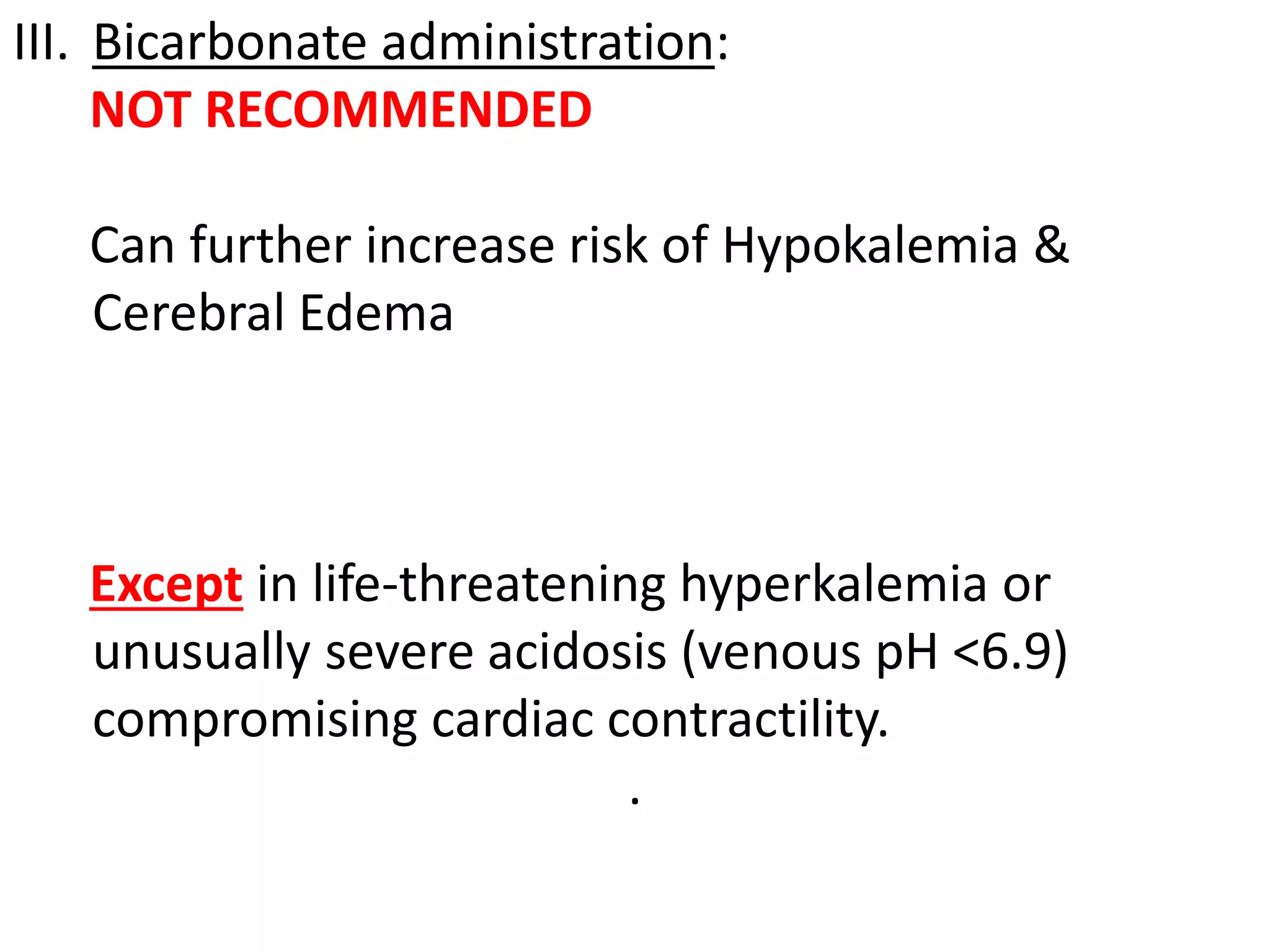 III. Bicarbonate administration:
NOT RECOMMENDED

Can further increase risk of Hypokalemia & Cerebral Edema

Except in life-threatening hyperkalemia or unusually severe acidosis (venous pH <6.9) compromising cardiac contractility.

.